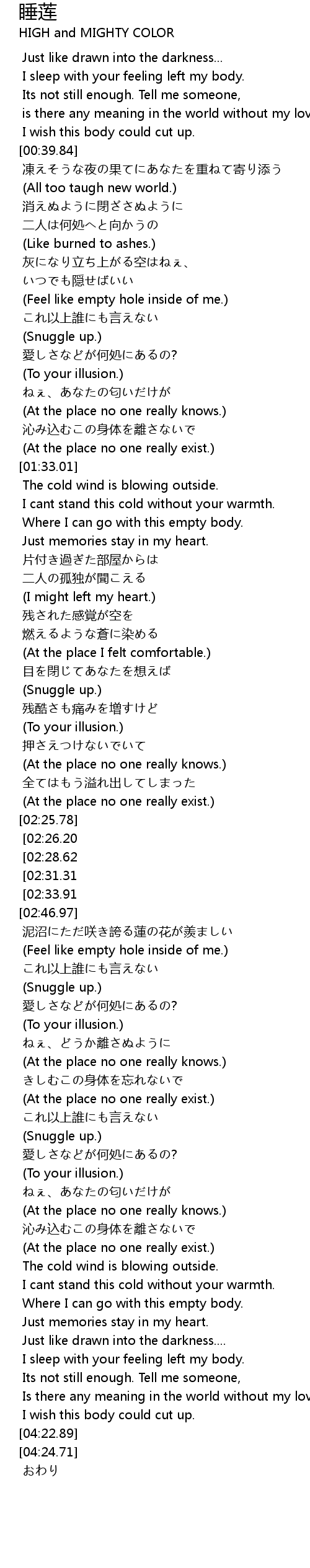 睡莲
HIGH and MIGHTY COLOR

Just like drawn into the darkness...
I sleep with your feeling left my body.
Its not still enough. Tell me someone,
is there any meaning in the world without my lov
I wish this body could cut up.
[00:39.84]
凍えそうな夜の果てにあなたを重ねて寄り添う
(All too taugh new world.)
消えぬように閉ざさぬように
二人は何処へと向かうの
(Like burned to ashes.)
灰になり立ち上がる空はねぇ、
いつでも隠せばいい
(Feel like empty hole inside of me.)
これ以上誰にも言えない
(Snuggle up.)
愛しさなどが何処にあるの?
(To your illusion.)
ねぇ、あなたの匂いだけが
(At the place no one really knows.)
沁み込むこの身体を離さないで
(At the place no one really exist.)
[01:33.01]
The cold wind is blowing outside.
I cant stand this cold without your warmth.
Where I can go with this empty body.
Just memories stay in my heart.
片付き過ぎた部屋からは
二人の孤独が聞こえる
(I might left my heart.)
残された感覚が空を
燃えるような蒼に染める
(At the place I felt comfortable.)
目を閉じてあなたを想えば
(Snuggle up.)
残酷さも痛みを増すけど
(To your illusion.)
押さえつけないでいて
(At the place no one really knows.)
全てはもう溢れ出してしまった
(At the place no one really exist.)
[02:25.78]
[02:26.20
[02:28.62
[02:31.31
[02:33.91
[02:46.97]
泥沼にただ咲き誇る蓮の花が羨ましい
(Feel like empty hole inside of me.)
これ以上誰にも言えない
(Snuggle up.)
愛しさなどが何処にあるの?
(To your illusion.)
ねぇ、どうか離さぬように
(At the place no one really knows.)
きしむこの身体を忘れないで
(At the place no one really exist.)
これ以上誰にも言えない
(Snuggle up.)
愛しさなどが何処にあるの?
(To your illusion.)
ねぇ、あなたの匂いだけが
(At the place no one really knows.)
沁み込むこの身体を離さないで
(At the place no one really exist.)
The cold wind is blowing outside.
I cant stand this cold without your warmth.
Where I can go with this empty body.
Just memories stay in my heart.
Just like drawn into the darkness....
I sleep with your feeling left my body.
Its not still enough. Tell me someone,
Is there any meaning in the world without my lov
I wish this body could cut up.
[04:22.89]
[04:24.71]
おわり